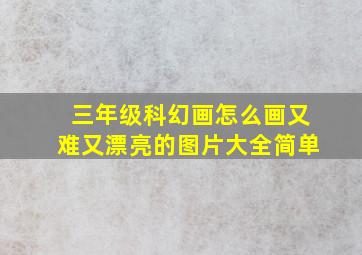 三年级科幻画怎么画又难又漂亮的图片大全简单